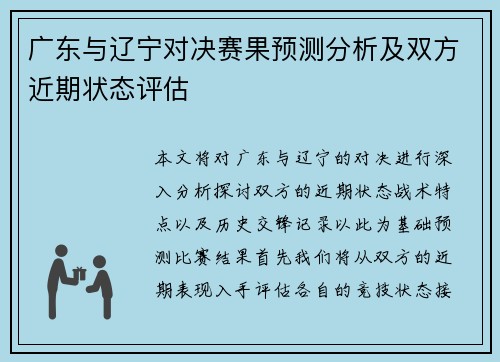 广东与辽宁对决赛果预测分析及双方近期状态评估

本文将对广东与辽宁的对决进行深入分析探讨双方的近期状态战术特点以及历史交锋记录以此为基础预测比赛结果首先我们将从双方的近期表现入手评估各自的竞技状态接